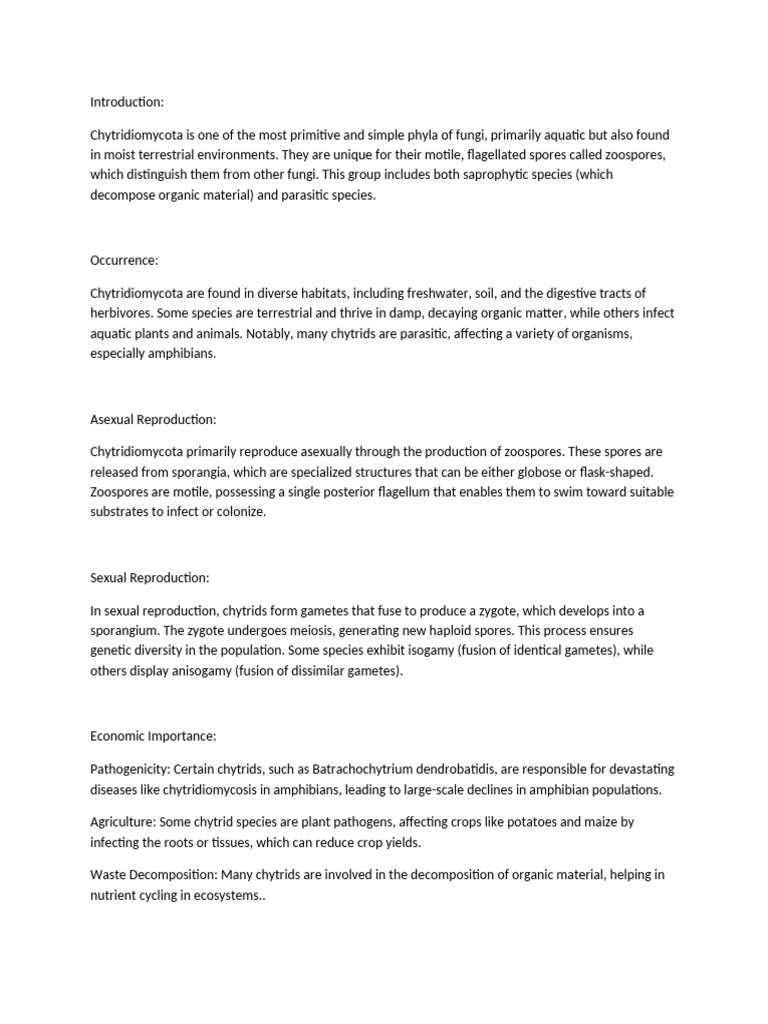 Introduction:

Chytridiomycota is one of the most primitive and simple phyla of fungi, primarily aquatic but also found in moist terrestrial environments. They are unique for their motile, flagellated spores called zoospores, which distinguish them from other fungi. This group includes both saprophytic species (which decompose organic material) and parasitic species.

Occurrence:

Chytridiomycota are found in diverse habitats, including freshwater, soil, and the digestive tracts of herbivores. Some species are terrestrial and thrive in damp, decaying organic matter, while others infect aquatic plants and animals. Notably, many chytrids are parasitic, affecting a variety of organisms, especially amphibians.

Asexual Reproduction:

Chytridiomycota primarily reproduce asexually through the production of zoospores. These spores are released from sporangia, which are specialized structures that can be either globose or flask-shaped. Zoospores are motile, possessing a single posterior flagellum that enables them to swim toward suitable substrates to infect or colonize.

Sexual Reproduction:

In sexual reproduction, chytrids form gametes that fuse to produce a zygote, which develops into a sporangium. The zygote undergoes meiosis, generating new haploid spores. This process ensures genetic diversity in the population. Some species exhibit isogamy (fusion of identical gametes), while others display anisogamy (fusion of dissimilar gametes).

Economic Importance:

Pathogenicity: Certain chytrids, such as Batrachochytrium dendrobatidis, are responsible for devastating diseases like chytridiomycosis in amphibians, leading to large-scale declines in amphibian populations.

Agriculture: Some chytrid species are plant pathogens, affecting crops like potatoes and maize by infecting the roots or tissues, which can reduce crop yields.

Waste Decomposition: Many chytrids are involved in the decomposition of organic material, helping in nutrient cycling in ecosystems..